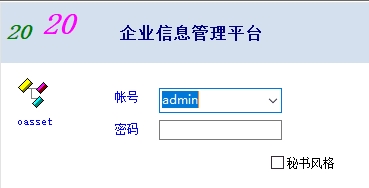 20 20 企业信息管理平台

oasset

帐号 admin

密码

秘书风格